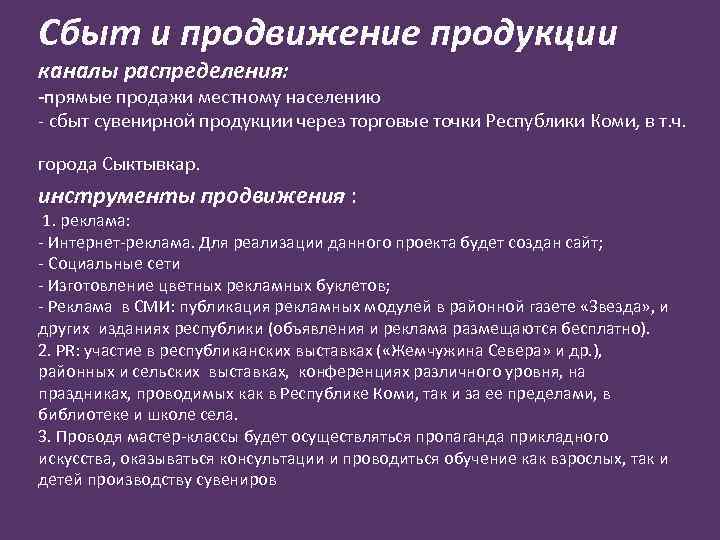 Сбыт и продвижение продукции

каналы распределения:

-прямые продажи местному населению

- сбыт сувенирной продукции через торговые точки Республики Коми, в т.ч.

города Сыктывкар.

инструменты продвижения :

1. реклама:

- Интернет-реклама. Для реализации данного проекта будет создан сайт;

- Социальные сети

- Изготовление цветных рекламных буклетов;

- Реклама в СМИ: публикация рекламных модулей в районной газете «Звезда», и других изданиях республики (объявления и реклама размещаются бесплатно).

2. PR: участие в республиканских выставках («Жемчужина Севера» и др.), районных и сельских выставках, конференциях различного уровня, на праздниках, проводимых как в Республике Коми, так и за ее пределами, в библиотеке и школе села.

3. Проводя мастер-классы будет осуществляться пропаганда прикладного искусства, оказываться консультации и проводиться обучение как взрослых, так и детей производству сувениров